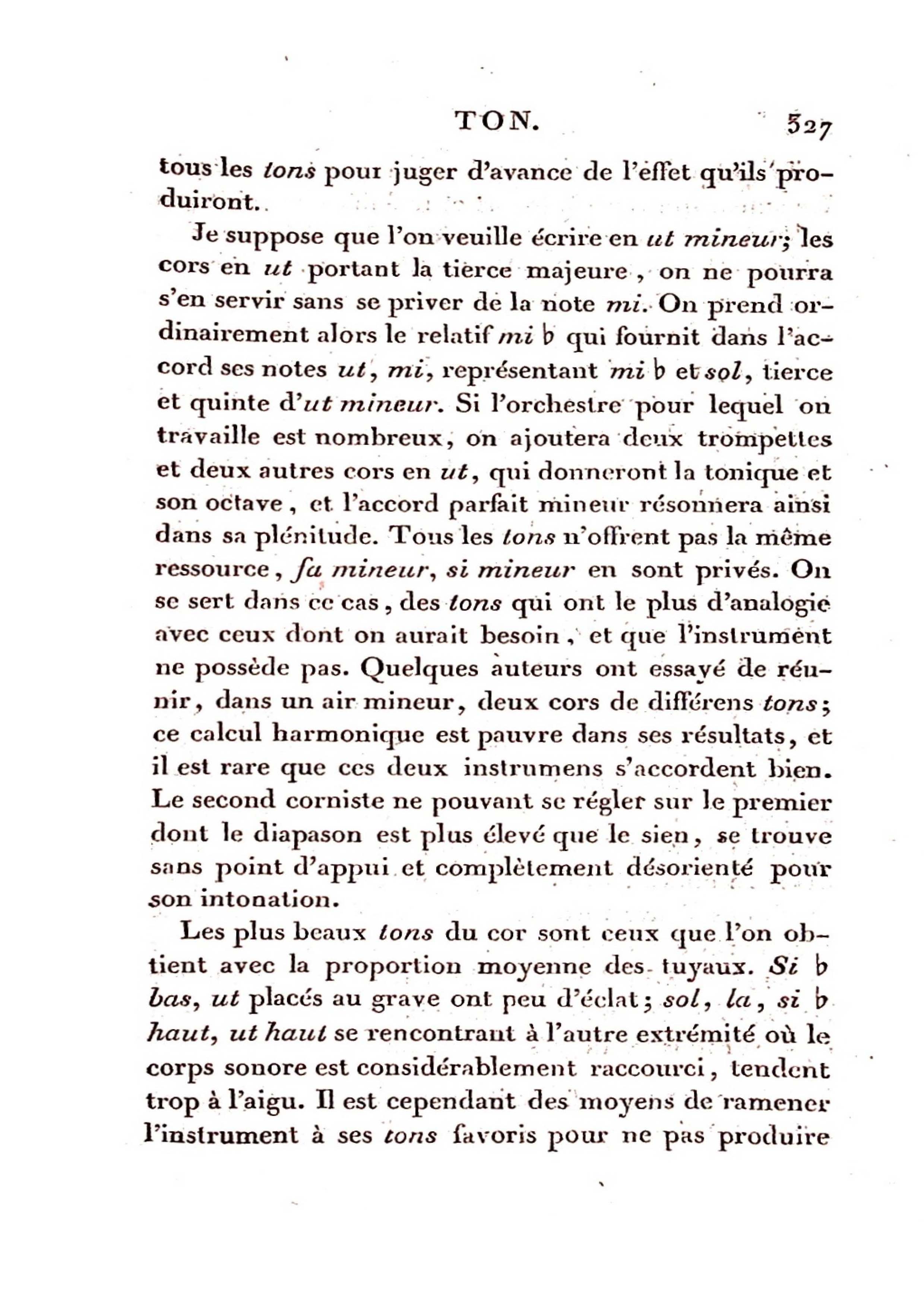 TON. 327

tous les tons pour juger d'avance de l'effet qu'ils produiront.

Je suppose que l'on veuille écrire en ut mineur; les cors en ut portant la tierce majeure, on ne pourra s'en servir sans se priver de la note mi. On prend ordinairement alors le relatif mi ♭ qui fournit dans l'accord ses notes ut, mi, représentant mi ♭ et sol, tierce et quinte d'ut mineur. Si l'orchestre pour lequel on travaille est nombreux, on ajoutera deux trompettes et deux autres cors en ut, qui donneront la tonique et son octave, et l'accord parfait mineur résonnera ainsi dans sa plénitude. Tous les tons n'offrent pas la même ressource, fa mineur, si mineur en sont privés. On se sert dans ce cas, des tons qui ont le plus d'analogie avec ceux dont on aurait besoin, et que l'instrument ne possède pas. Quelques auteurs ont essayé de réunir, dans un air mineur, deux cors de différens tons; ce calcul harmonique est pauvre dans ses résultats, et il est rare que ces deux instrumens s'accordent bien. Le second corniste ne pouvant se régler sur le premier dont le diapason est plus élevé que le sien, se trouve sans point d'appui et complètement désorienté pour son intonation.

Les plus beaux tons du cor sont ceux que l'on obtient avec la proportion moyenne des tuyaux. Si ♭ bas, ut placés au grave ont peu d'éclat; sol, la, si ♭ haut, ut haut se rencontrant à l'autre extrémité où le corps sonore est considérablement raccourci, tendent trop à l'aigu. Il est cependant des moyens de ramener l'instrument à ses tons favoris pour ne pas produire